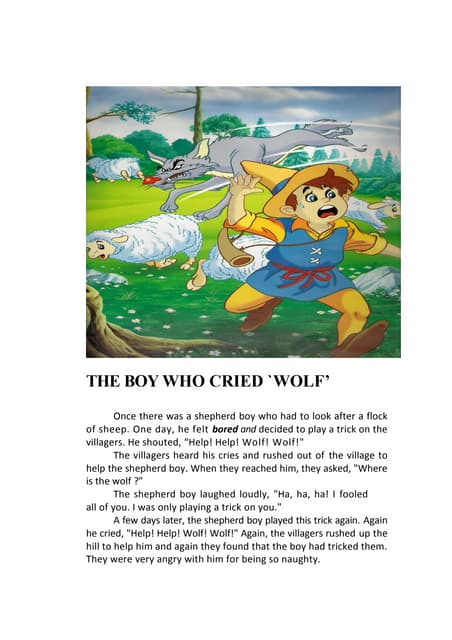 THE BOY WHO CRIED `WOLF'

Once there was a shepherd boy who had to look after a flock of sheep. One day, he felt bored and decided to play a trick on the villagers. He shouted, "Help! Help! Wolf! Wolf!"

The villagers heard his cries and rushed out of the village to help the shepherd boy. When they reached him, they asked, "Where is the wolf ?"

The shepherd boy laughed loudly, "Ha, ha, ha! I fooled all of you. I was only playing a trick on you."

A few days later, the shepherd boy played this trick again. Again he cried, "Help! Help! Wolf! Wolf!" Again, the villagers rushed up the hill to help him and again they found that the boy had tricked them. They were very angry with him for being so naughty.